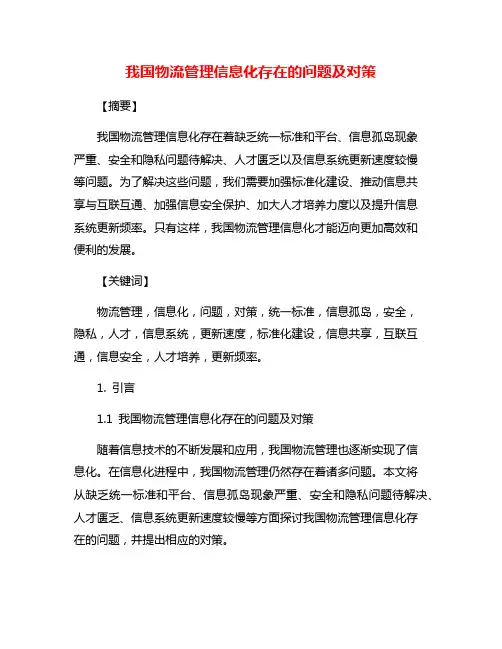 我国物流管理信息化存在的问题及对策

【摘要】

我国物流管理信息化存在着缺乏统一标准和平台、信息孤岛现象严重、安全和隐私问题待解决、人才匮乏以及信息系统更新速度较慢等问题。为了解决这些问题，我们需要加强标准化建设、推动信息共享与互联互通、加强信息安全保护、加大人才培养力度以及提升信息系统更新频率。只有这样，我国物流管理信息化才能迈向更加高效和便利的发展。

【关键词】

物流管理，信息化，问题，对策，统一标准，信息孤岛，安全，隐私，人才，信息系统，更新速度，标准化建设，信息共享，互联互通，信息安全，人才培养，更新频率。

1. 引言

1.1 我国物流管理信息化存在的问题及对策

随着信息技术的不断发展和应用，我国物流管理也逐渐实现了信息化。在信息化进程中，我国物流管理仍然存在着诸多问题。本文将从缺乏统一标准和平台、信息孤岛现象严重、安全和隐私问题待解决、人才匮乏、信息系统更新速度较慢等方面探讨我国物流管理信息化存在的问题，并提出相应的对策。